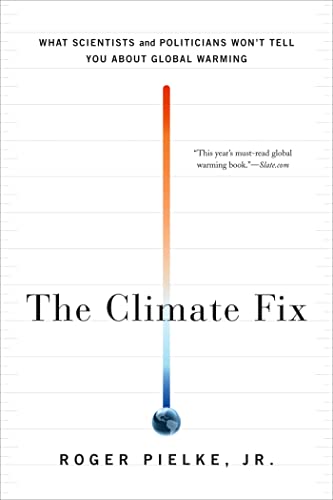 WHAT SCIENTISTS and POLITICIANS WON'T TELL YOU ABOUT GLOBAL WARMING

"This year's must-read global warming book."—Slate.com

The Climate Fix

ROGER PIELKE, JR.